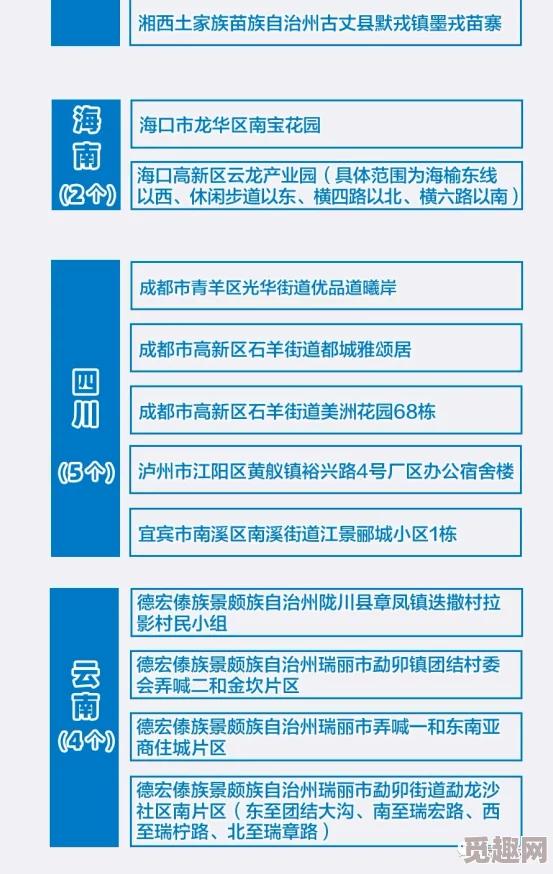 湘西土家族苗族自治州古丈县默戎镇墨戎苗寨

海南
（2个）

海口市龙华区南宝花园

海口高新区云龙产业园（具体范围为海榆东线以西、休闲步道以东、横四路以北、横六路以南）

四川
（5个）

成都市青羊区光华街道优品道曦岸

成都市高新区石羊街道都城雅颂居

成都市高新区石羊街道美洲花园68栋

泸州市江阳区黄舣镇裕兴路4号厂区办公宿舍楼

宜宾市南溪区南溪街道江景郦城小区1栋

云南
（4个）

德宏傣族景颇族自治州陇川县章凤镇迭撒村拉影村民小组

德宏傣族景颇族自治州瑞丽市勐卯镇团结村委会弄喊二和金坎片区

德宏傣族景颇族自治州瑞丽市弄喊一和东南亚商住城片区

德宏傣族景颇族自治州瑞丽市勐卯街道勐龙沙社区南片区（东至团结大沟、南至瑞宏路、西至瑞柠路、北至瑞章路）

觅趣网